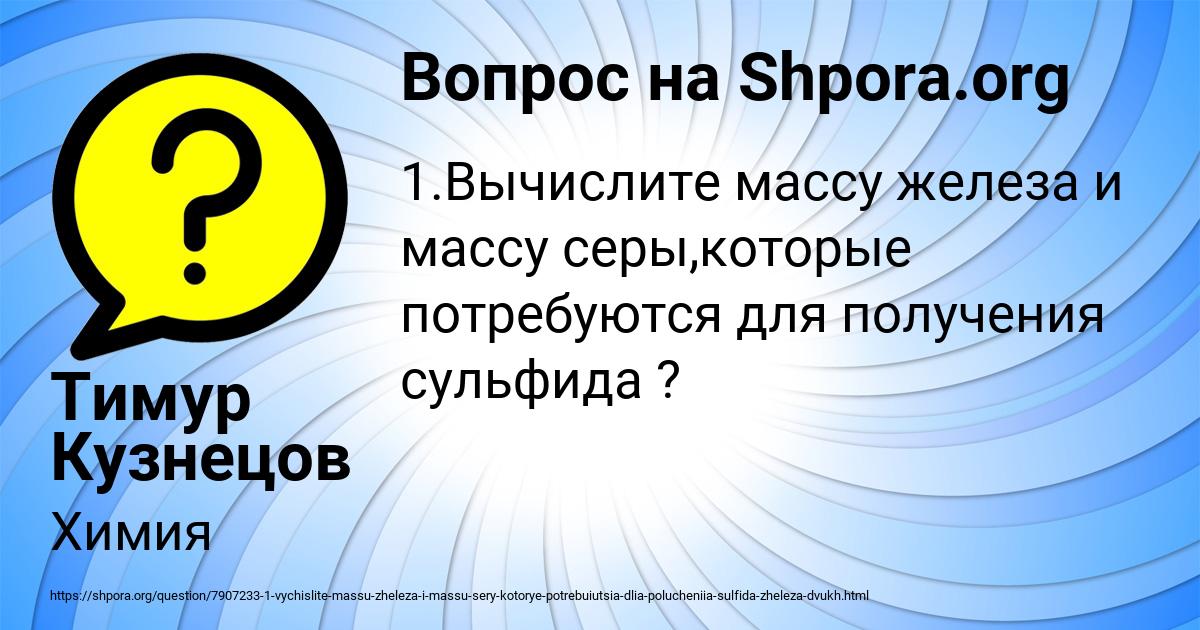 Вопрос на Shpora.org

1.Вычислите массу железа и массу серы,которые потребуются для получения сульфида ?

Тимур Кузнецов

Химия

https://shpora.org/question/7907233-1-vychislite-massu-zheleza-i-massu-sery-kotorye-potrebuiutsia-dlia-polucheniia-sulfida-zheleza-dvukh.html